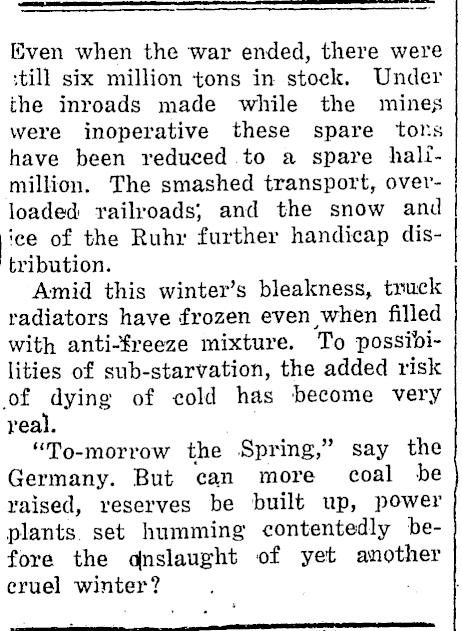 Even when the war ended, there were still six million tons in stock. Under the inroads made while the mines were inoperative these spare tons have been reduced to a spare half-million. The smashed transport, overloaded railroads, and the snow and ice of the Ruhr further handicap distribution.

Amid this winter's bleakness, truck radiators have frozen even when filled with anti-freeze mixture. To possibilities of sub-starvation, the added risk of dying of cold has become very real.

"To-morrow the Spring," say the Germany. But can more coal be raised, reserves be built up, power plants set humming contentedly before the onslaught of yet another cruel winter?